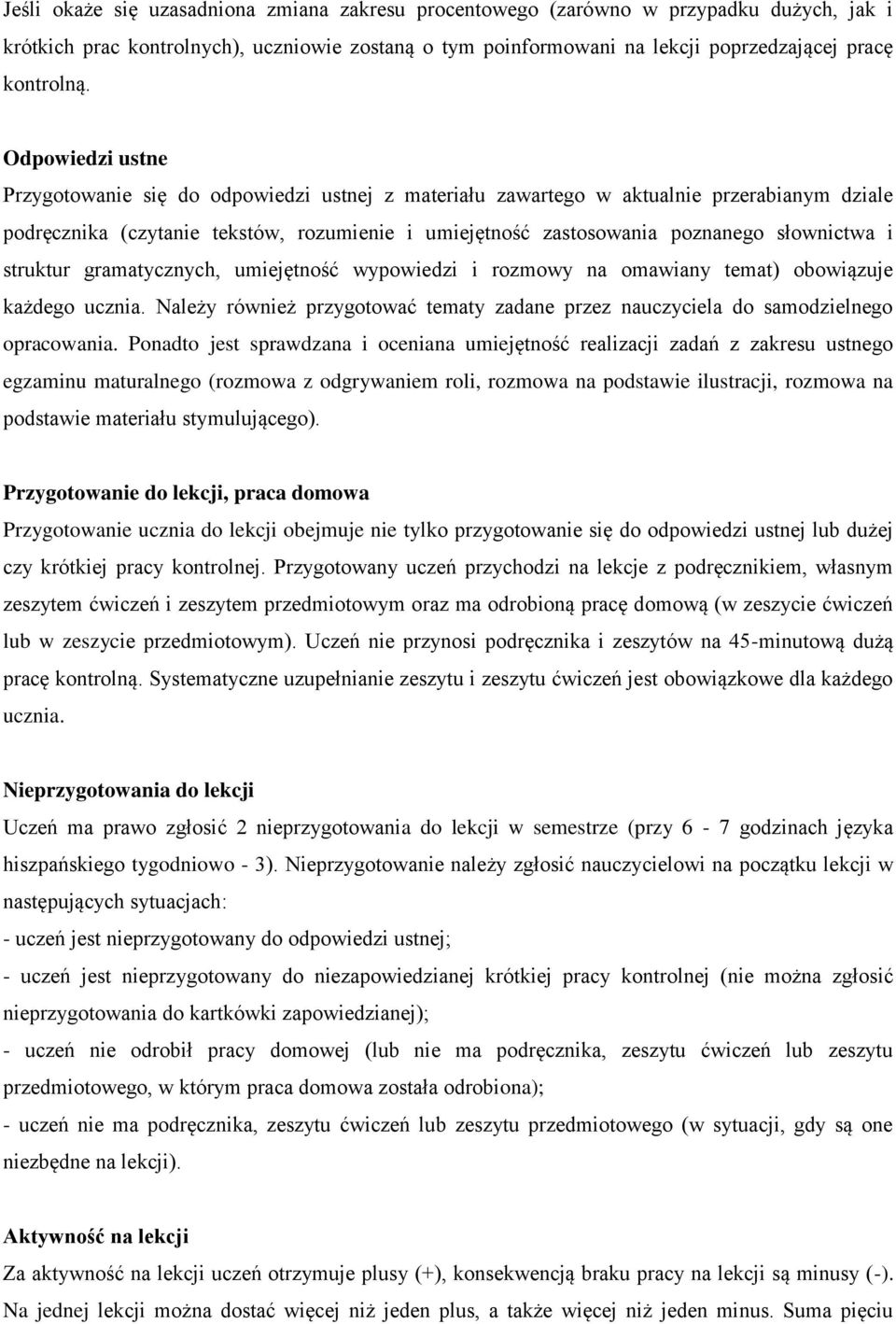 Jeśli okaże się uzasadniona zmiana zakresu procentowego (zarówno w przypadku dużych, jak i krótkich prac kontrolnych), uczniowie zostaną o tym poinformowani na lekcji poprzedzającej pracę kontrolną.

Odpowiedzi ustne
Przygotowanie się do odpowiedzi ustnej z materiału zawartego w aktualnie przerabianym dziale podręcznika (czytanie tekstów, rozumienie i umiejętność zastosowania poznanego słownictwa i struktur gramatycznych, umiejętność wypowiedzi i rozmowy na omawiany temat) obowiązuje każdego ucznia. Należy również przygotować tematy zadane przez nauczyciela do samodzielnego opracowania. Ponadto jest sprawdzana i oceniana umiejętność realizacji zadań z zakresu ustnego egzaminu maturalnego (rozmowa z odgrywaniem roli, rozmowa na podstawie ilustracji, rozmowa na podstawie materiału stymulującego).

Przygotowanie do lekcji, praca domowa
Przygotowanie ucznia do lekcji obejmuje nie tylko przygotowanie się do odpowiedzi ustnej lub dużej czy krótkiej pracy kontrolnej. Przygotowany uczeń przychodzi na lekcje z podręcznikiem, własnym zeszytem ćwiczeń i zeszytem przedmiotowym oraz ma odrobioną pracę domową (w zeszycie ćwiczeń lub w zeszycie przedmiotowym). Uczeń nie przynosi podręcznika i zeszytów na 45-minutową dużą pracę kontrolną. Systematyczne uzupełnianie zeszytu i zeszytu ćwiczeń jest obowiązkowe dla każdego ucznia.

Nieprzygotowania do lekcji
Uczeń ma prawo zgłosić 2 nieprzygotowania do lekcji w semestrze (przy 6 - 7 godzinach języka hiszpańskiego tygodniowo - 3). Nieprzygotowanie należy zgłosić nauczycielowi na początku lekcji w następujących sytuacjach:
- uczeń jest nieprzygotowany do odpowiedzi ustnej;
- uczeń jest nieprzygotowany do niezapowiedzianej krótkiej pracy kontrolnej (nie można zgłosić nieprzygotowania do kartkówki zapowiedzianej);
- uczeń nie odrobił pracy domowej (lub nie ma podręcznika, zeszytu ćwiczeń lub zeszytu przedmiotowego, w którym praca domowa została odrobiona);
- uczeń nie ma podręcznika, zeszytu ćwiczeń lub zeszytu przedmiotowego (w sytuacji, gdy są one niezbędne na lekcji).

Aktywność na lekcji
Za aktywność na lekcji uczeń otrzymuje plusy (+), konsekwencją braku pracy na lekcji są minusy (-). Na jednej lekcji można dostać więcej niż jeden plus, a także więcej niż jeden minus. Suma pięciu